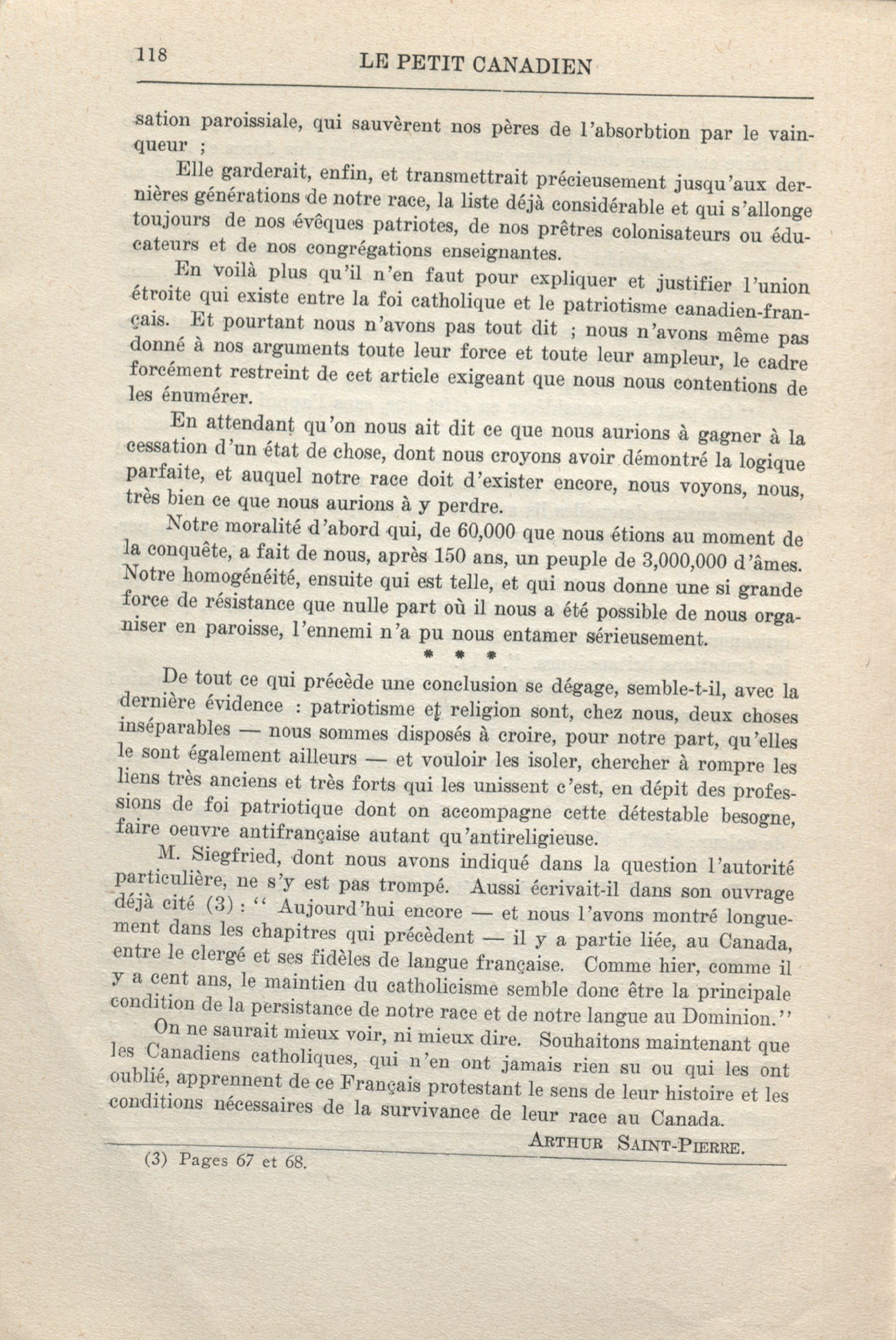 118 LE PETIT CANADIEN

sation paroissiale, qui sauvèrent nos pères de l'absorbtion par le vainqueur ;

Elle garderait, enfin, et transmettrait précieusement jusqu'aux dernières générations de notre race, la liste déjà considérable et qui s'allonge toujours de nos évêques patriotes, de nos prêtres colonisateurs ou éducateurs et de nos congrégations enseignantes.

En voilà plus qu'il n'en faut pour expliquer et justifier l'union étroite qui existe entre la foi catholique et le patriotisme canadien-français. Et pourtant nous n'avons pas tout dit ; nous n'avons même pas donné à nos arguments toute leur force et toute leur ampleur, le cadre forcément restreint de cet article exigeant que nous nous contentions de les énumérer.

En attendant qu'on nous ait dit ce que nous aurions à gagner à la cessation d'un état de chose, dont nous croyons avoir démontré la logique parfaite, et auquel notre race doit d'exister encore, nous voyons, nous, très bien ce que nous aurions à y perdre.

Notre moralité d'abord qui, de 60,000 que nous étions au moment de la conquête, a fait de nous, après 150 ans, un peuple de 3,000,000 d'âmes. Notre homogénéité, ensuite qui est telle, et qui nous donne une si grande force de résistance que nulle part où il nous a été possible de nous organiser en paroisse, l'ennemi n'a pu nous entamer sérieusement.

* * *

De tout ce qui précède une conclusion se dégage, semble-t-il, avec la dernière évidence : patriotisme et religion sont, chez nous, deux choses inséparables — nous sommes disposés à croire, pour notre part, qu'elles le sont également ailleurs — et vouloir les isoler, chercher à rompre les liens très anciens et très forts qui les unissent c'est, en dépit des professions de foi patriotique dont on accompagne cette détestable besogne, faire oeuvre antifrançaise autant qu'antireligieuse.

M. Siegfried, dont nous avons indiqué dans la question l'autorité particulière, ne s'y est pas trompé. Aussi écrivait-il dans son ouvrage déjà cité (3) : " Aujourd'hui encore — et nous l'avons montré longuement dans les chapitres qui précèdent — il y a partie liée, au Canada, entre le clergé et ses fidèles de langue française. Comme hier, comme il y a cent ans, le maintien du catholicisme semble donc être la principale condition de la persistance de notre race et de notre langue au Dominion."

On ne saurait mieux voir, ni mieux dire. Souhaitons maintenant que les Canadiens catholiques, qui n'en ont jamais rien su ou qui les ont oublié, apprennent de ce Français protestant le sens de leur histoire et les conditions nécessaires de la survivance de leur race au Canada.

ARTHUR SAINT-PIERRE.

(3) Pages 67 et 68.